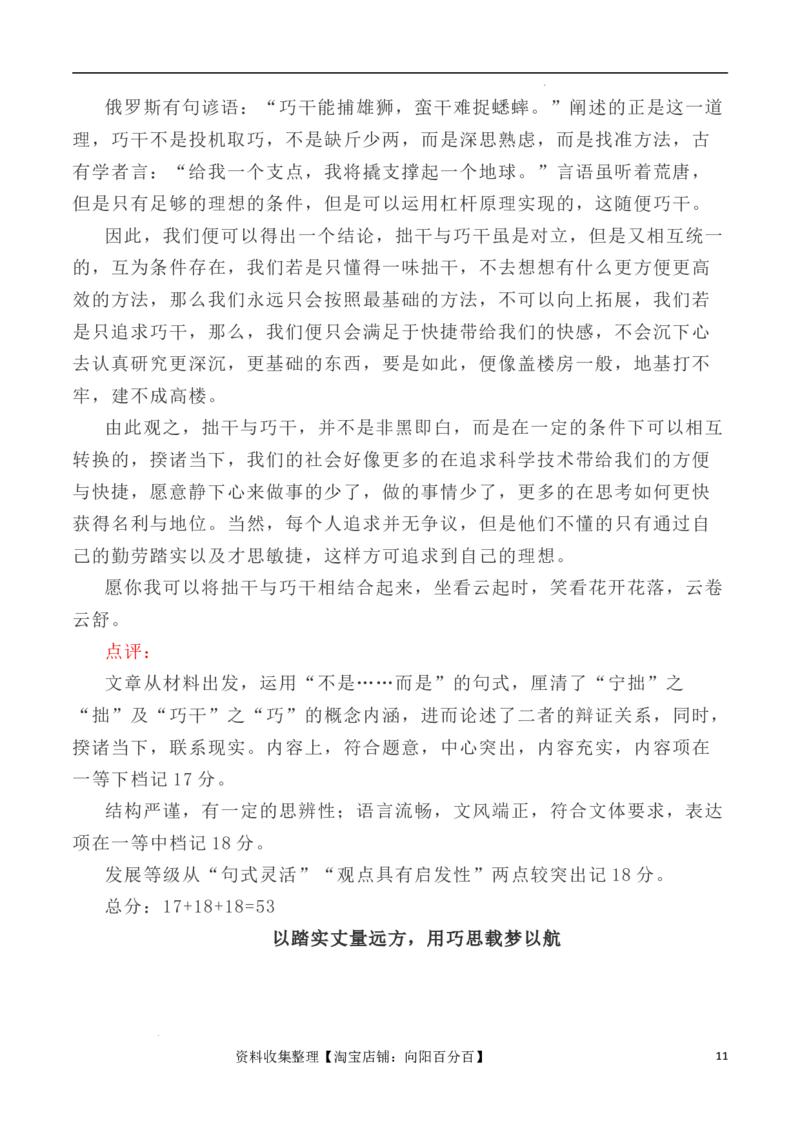 俄罗斯有句谚语：“巧干能捕雄狮，蛮干难捉蟋蟀。”阐述的正是这一道理，巧干不是投机取巧，不是缺斤少两，而是深思熟虑，而是找准方法，古有学者言：“给我一个支点，我将撬支撑起一个地球。”言语虽听着荒唐，但是只有足够的理想的条件，但是可以运用杠杆原理实现的，这随便巧干。

因此，我们便可以得出一个结论，拙干与巧干虽是对立，但是又相互统一的，互为条件存在，我们若是只懂得一味拙干，不去想想有什么更方便更高效的方法，那么我们永远只会按照最基础的方法，不可以向上拓展，我们若是只追求巧干，那么，我们便只会满足于快捷带给我们的快感，不会沉下心去认真研究更深沉，更基础的东西，要是如此，便像盖楼房一般，地基打不牢，建不成高楼。

由此观之，拙干与巧干，并不是非黑即白，而是在一定的条件下可以相互转换的，揆诸当下，我们的社会好像更多的在追求科学技术带给我们的方便与快捷，愿意静下心来做事的少了，做的事情少了，更多的在思考如何更快获得名利与地位。当然，每个人追求并无争议，但是他们不懂的只有通过自己的勤劳踏实以及才思敏捷，这样方可追求到自己的理想。

愿你我可以将拙干与巧干相结合起来，坐看云起时，笑看花开花落，云卷云舒。

点评：

文章从材料出发，运用“不是……而是”的句式，厘清了“宁拙”之“拙”及“巧干”之“巧”的概念内涵，进而论述了二者的辩证关系，同时，揆诸当下，联系现实。内容上，符合题意，中心突出，内容充实，内容项在一等下档记 17 分。

结构严谨，有一定的思辨性；语言流畅，文风端正，符合文体要求，表达项在一等中档记 18 分。

发展等级从“句式灵活”“观点具有启发性”两点较突出记 18 分。

总分：17+18+18=53

以踏实丈量远方，用巧思载梦以航

资料收集整理【淘宝店铺：向阳百分百】 11